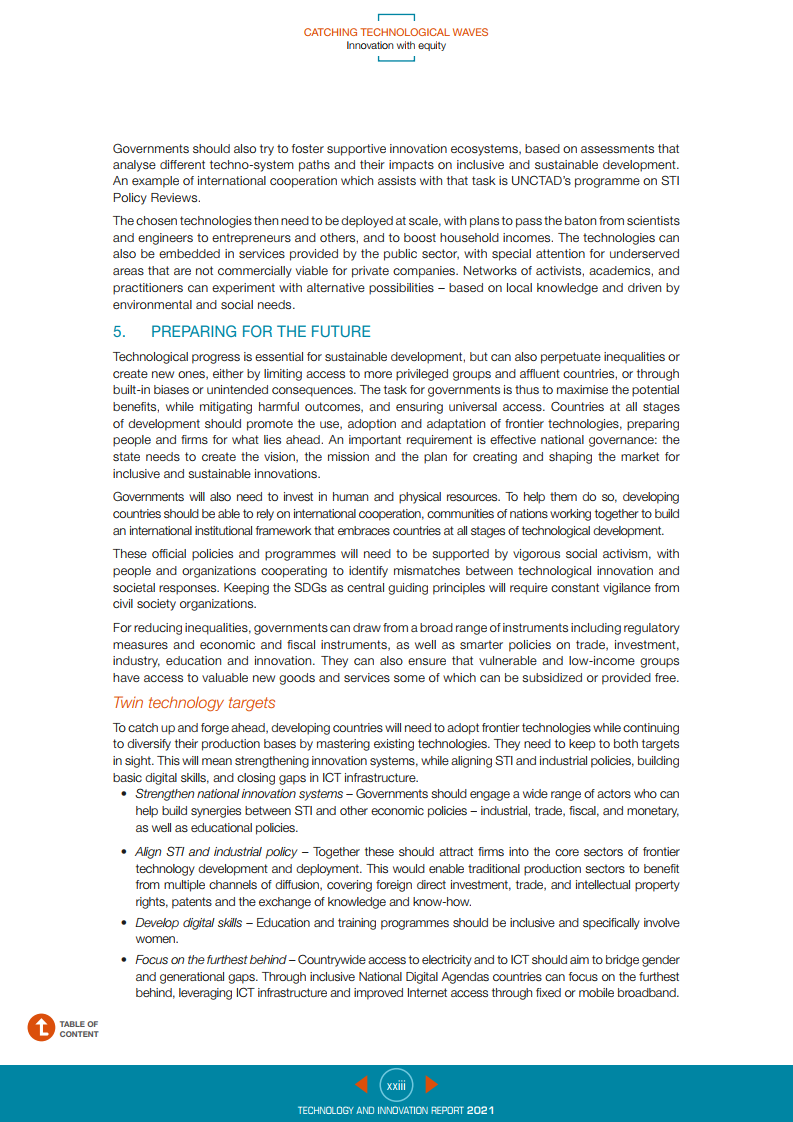 CATCHING TECHNOLOGICAL WAVES
Innovation with equity

Governments should also try to foster supportive innovation ecosystems, based on assessments that analyse different techno-system paths and their impacts on inclusive and sustainable development. An example of international cooperation which assists with that task is UNCTAD's programme on STI Policy Reviews.

The chosen technologies then need to be deployed at scale, with plans to pass the baton from scientists and engineers to entrepreneurs and others, and to boost household incomes. The technologies can also be embedded in services provided by the public sector, with special attention for underserved areas that are not commercially viable for private companies. Networks of activists, academics, and practitioners can experiment with alternative possibilities – based on local knowledge and driven by environmental and social needs.

5. PREPARING FOR THE FUTURE

Technological progress is essential for sustainable development, but can also perpetuate inequalities or create new ones, either by limiting access to more privileged groups and affluent countries, or through built-in biases or unintended consequences. The task for governments is thus to maximise the potential benefits, while mitigating harmful outcomes, and ensuring universal access. Countries at all stages of development should promote the use, adoption and adaptation of frontier technologies, preparing people and firms for what lies ahead. An important requirement is effective national governance: the state needs to create the vision, the mission and the plan for creating and shaping the market for inclusive and sustainable innovations.

Governments will also need to invest in human and physical resources. To help them do so, developing countries should be able to rely on international cooperation, communities of nations working together to build an international institutional framework that embraces countries at all stages of technological development.

These official policies and programmes will need to be supported by vigorous social activism, with people and organizations cooperating to identify mismatches between technological innovation and societal responses. Keeping the SDGs as central guiding principles will require constant vigilance from civil society organizations.

For reducing inequalities, governments can draw from a broad range of instruments including regulatory measures and economic and fiscal instruments, as well as smarter policies on trade, investment, industry, education and innovation. They can also ensure that vulnerable and low-income groups have access to valuable new goods and services some of which can be subsidized or provided free.

Twin technology targets

To catch up and forge ahead, developing countries will need to adopt frontier technologies while continuing to diversify their production bases by mastering existing technologies. They need to keep to both targets in sight. This will mean strengthening innovation systems, while aligning STI and industrial policies, building basic digital skills, and closing gaps in ICT infrastructure.

• Strengthen national innovation systems – Governments should engage a wide range of actors who can help build synergies between STI and other economic policies – industrial, trade, fiscal, and monetary, as well as educational policies.

• Align STI and industrial policy – Together these should attract firms into the core sectors of frontier technology development and deployment. This would enable traditional production sectors to benefit from multiple channels of diffusion, covering foreign direct investment, trade, and intellectual property rights, patents and the exchange of knowledge and know-how.

• Develop digital skills – Education and training programmes should be inclusive and specifically involve women.

• Focus on the furthest behind – Countrywide access to electricity and to ICT should aim to bridge gender and generational gaps. Through inclusive National Digital Agendas countries can focus on the furthest behind, leveraging ICT infrastructure and improved Internet access through fixed or mobile broadband.

TABLE OF CONTENT

xxiii

TECHNOLOGY AND INNOVATION REPORT 2021